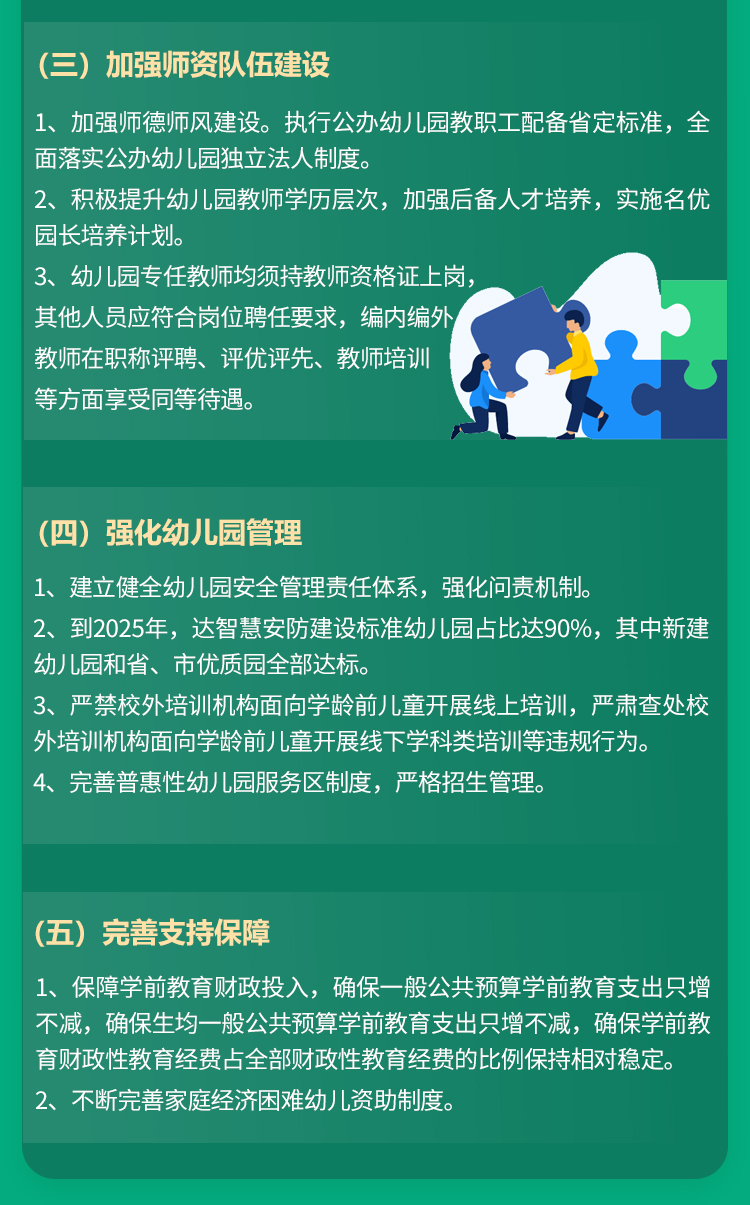 （三）加强师资队伍建设

1、加强师德师风建设。执行公办幼儿园教职工配备省定标准，全面落实公办幼儿园独立法人制度。

2、积极提升幼儿园教师学历层次，加强后备人才培养，实施名优园长培养计划。

3、幼儿园专任教师均须持教师资格证上岗，其他人员应符合岗位聘任要求，编内编外教师在职称评聘、评优评先、教师培训等方面享受同等待遇。

（四）强化幼儿园管理

1、建立健全幼儿园安全管理责任体系，强化问责机制。

2、到2025年，达智慧安防建设标准幼儿园占比达90%，其中新建幼儿园和省、市优质园全部达标。

3、严禁校外培训机构面向学龄前儿童开展线上培训，严肃查处校外培训机构面向学龄前儿童开展线下学科类培训等违规行为。

4、完善普惠性幼儿园服务区制度，严格招生管理。

（五）完善支持保障

1、保障学前教育财政投入，确保一般公共预算学前教育支出只增不减，确保生均一般公共预算学前教育支出只增不减，确保学前教育财政性教育经费占全部财政性教育经费的比例保持相对稳定。

2、不断完善家庭经济困难幼儿资助制度。